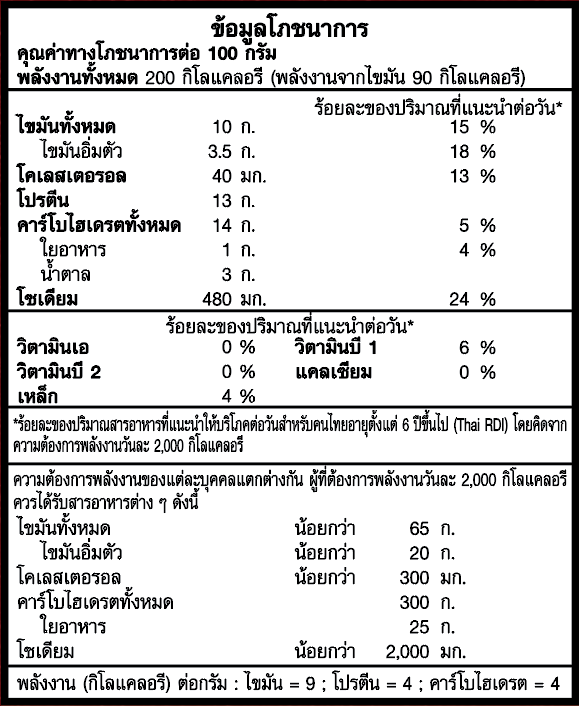 ข้อมูลโภชนาการ
คุณค่าทางโภชนาการต่อ 100 กรัม
พลังงานทั้งหมด 200 กิโลแคลอรี (พลังงานจากไขมัน 90 กิโลแคลอรี)

| | | ร้อยละของปริมาณที่แนะนำต่อวัน* |
|---|---|---|
| ไขมันทั้งหมด | 10 ก. | 15 % |
| ไขมันอิ่มตัว | 3.5 ก. | 18 % |
| โคเลสเตอรอล | 40 มก. | 13 % |
| โปรตีน | 13 ก. | |
| คาร์โบไฮเดรตทั้งหมด | 14 ก. | 5 % |
| ใยอาหาร | 1 ก. | 4 % |
| น้ำตาล | 3 ก. | |
| โซเดียม | 480 มก. | 24 % |

ร้อยละของปริมาณที่แนะนำต่อวัน*

| | | | |
|---|---|---|---|
| วิตามินเอ | 0 % | วิตามินบี 1 | 6 % |
| วิตามินบี 2 | 0 % | แคลเซียม | 0 % |
| เหล็ก | 4 % | | |

*ร้อยละของปริมาณสารอาหารที่แนะนำให้บริโภคต่อวันสำหรับคนไทยอายุตั้งแต่ 6 ปีขึ้นไป (Thai RDI) โดยคิดจากความต้องการพลังงานวันละ 2,000 กิโลแคลอรี

ความต้องการพลังงานของแต่ละบุคคลแตกต่างกัน ผู้ที่ต้องการพลังงานวันละ 2,000 กิโลแคลอรี ควรได้รับสารอาหารต่าง ๆ ดังนี้

| | | |
|---|---|---|
| ไขมันทั้งหมด | น้อยกว่า | 65 ก. |
| ไขมันอิ่มตัว | น้อยกว่า | 20 ก. |
| โคเลสเตอรอล | น้อยกว่า | 300 มก. |
| คาร์โบไฮเดรตทั้งหมด | | 300 ก. |
| ใยอาหาร | | 25 ก. |
| โซเดียม | น้อยกว่า | 2,000 มก. |

พลังงาน (กิโลแคลอรี) ต่อกรัม : ไขมัน = 9 ; โปรตีน = 4 ; คาร์โบไฮเดรต = 4